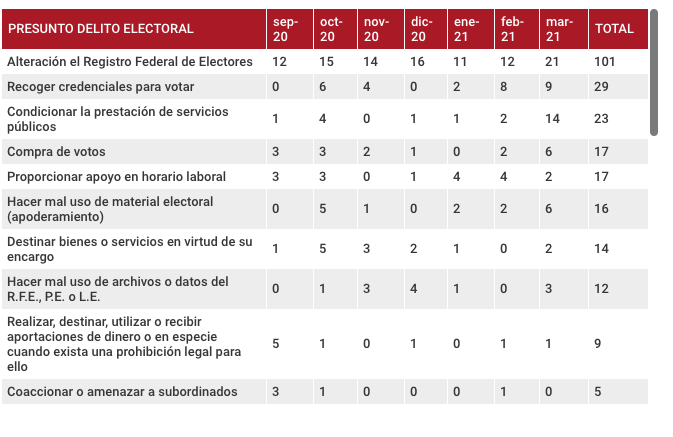 | PRESUNTO DELITO ELECTORAL | sep-20 | oct-20 | nov-20 | dic-20 | ene-21 | feb-21 | mar-21 | TOTAL |
|---|---|---|---|---|---|---|---|---|
| Alteración el Registro Federal de Electores | 12 | 15 | 14 | 16 | 11 | 12 | 21 | 101 |
| Recoger credenciales para votar | 0 | 6 | 4 | 0 | 2 | 8 | 9 | 29 |
| Condicionar la prestación de servicios públicos | 1 | 4 | 0 | 1 | 1 | 2 | 14 | 23 |
| Compra de votos | 3 | 3 | 2 | 1 | 0 | 2 | 6 | 17 |
| Proporcionar apoyo en horario laboral | 3 | 3 | 0 | 1 | 4 | 4 | 2 | 17 |
| Hacer mal uso de material electoral (apoderamiento) | 0 | 5 | 1 | 0 | 2 | 2 | 6 | 16 |
| Destinar bienes o servicios en virtud de su encargo | 1 | 5 | 3 | 2 | 1 | 0 | 2 | 14 |
| Hacer mal uso de archivos o datos del R.F.E., P.E. o L.E. | 0 | 1 | 3 | 4 | 1 | 0 | 3 | 12 |
| Realizar, destinar, utilizar o recibir aportaciones de dinero o en especie cuando exista una prohibición legal para ello | 5 | 1 | 0 | 1 | 0 | 1 | 1 | 9 |
| Coaccionar o amenazar a subordinados | 3 | 1 | 0 | 0 | 0 | 1 | 0 | 5 |